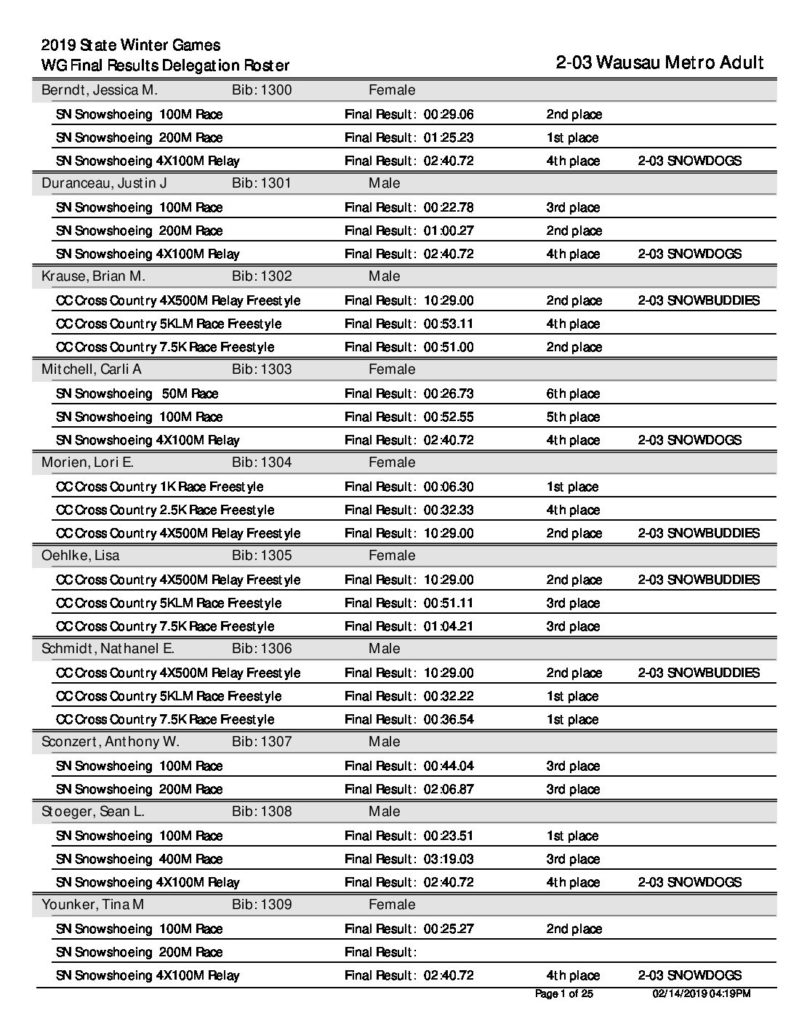 2019 State Winter Games
WG Final Results Delegation Roster

2-03 Wausau Metro Adult

Berndt, Jessica M. Bib: 1300 Female

SN Snowshoeing 100M Race Final Result: 00:29.06 2nd place

SN Snowshoeing 200M Race Final Result: 01:25.23 1st place

SN Snowshoeing 4X100M Relay Final Result: 02:40.72 4th place 2-03 SNOWDOGS

Duranceau, Justin J Bib: 1301 Male

SN Snowshoeing 100M Race Final Result: 00:22.78 3rd place

SN Snowshoeing 200M Race Final Result: 01:00.27 2nd place

SN Snowshoeing 4X100M Relay Final Result: 02:40.72 4th place 2-03 SNOWDOGS

Krause, Brian M. Bib: 1302 Male

CC Cross Country 4X500M Relay Freestyle Final Result: 10:29.00 2nd place 2-03 SNOWBUDDIES

CC Cross Country 5KLM Race Freestyle Final Result: 00:53.11 4th place

CC Cross Country 7.5K Race Freestyle Final Result: 00:51.00 2nd place

Mitchell, Carli A Bib: 1303 Female

SN Snowshoeing 50M Race Final Result: 00:26.73 6th place

SN Snowshoeing 100M Race Final Result: 00:52.55 5th place

SN Snowshoeing 4X100M Relay Final Result: 02:40.72 4th place 2-03 SNOWDOGS

Morien, Lori E. Bib: 1304 Female

CC Cross Country 1K Race Freestyle Final Result: 00:06.30 1st place

CC Cross Country 2.5K Race Freestyle Final Result: 00:32.33 4th place

CC Cross Country 4X500M Relay Freestyle Final Result: 10:29.00 2nd place 2-03 SNOWBUDDIES

Oehlke, Lisa Bib: 1305 Female

CC Cross Country 4X500M Relay Freestyle Final Result: 10:29.00 2nd place 2-03 SNOWBUDDIES

CC Cross Country 5KLM Race Freestyle Final Result: 00:51.11 3rd place

CC Cross Country 7.5K Race Freestyle Final Result: 01:04.21 3rd place

Schmidt, Nathanel E. Bib: 1306 Male

CC Cross Country 4X500M Relay Freestyle Final Result: 10:29.00 2nd place 2-03 SNOWBUDDIES

CC Cross Country 5KLM Race Freestyle Final Result: 00:32.22 1st place

CC Cross Country 7.5K Race Freestyle Final Result: 00:36.54 1st place

Sconzert, Anthony W. Bib: 1307 Male

SN Snowshoeing 100M Race Final Result: 00:44.04 3rd place

SN Snowshoeing 200M Race Final Result: 02:06.87 3rd place

Stoeger, Sean L. Bib: 1308 Male

SN Snowshoeing 100M Race Final Result: 00:23.51 1st place

SN Snowshoeing 400M Race Final Result: 03:19.03 3rd place

SN Snowshoeing 4X100M Relay Final Result: 02:40.72 4th place 2-03 SNOWDOGS

Younker, Tina M Bib: 1309 Female

SN Snowshoeing 100M Race Final Result: 00:25.27 2nd place

SN Snowshoeing 200M Race Final Result:

SN Snowshoeing 4X100M Relay Final Result: 02:40.72 4th place 2-03 SNOWDOGS

Page 1 of 25 02/14/2019 04:19PM